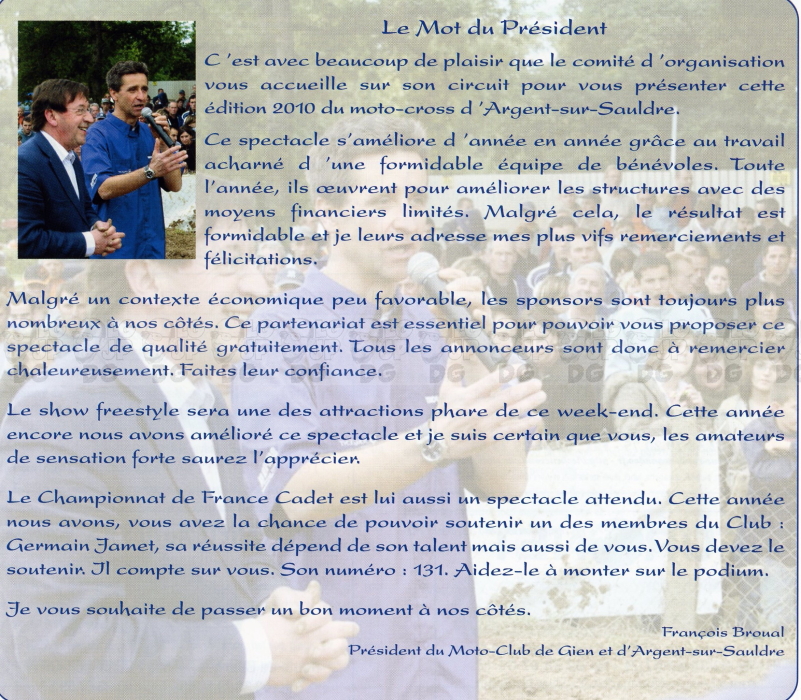 Le Mot du Président

C 'est avec beaucoup de plaisir que le comité d 'organisation vous accueille sur son circuit pour vous présenter cette édition 2010 du moto-cross d 'Argent-sur-Sauldre.

Ce spectacle s'améliore d 'année en année grâce au travail acharné d 'une formidable équipe de bénévoles. Toute l'année, ils œuvrent pour améliorer les structures avec des moyens financiers limités. Malgré cela, le résultat est formidable et je leurs adresse mes plus vifs remerciements et félicitations.

Malgré un contexte économique peu favorable, les sponsors sont toujours plus nombreux à nos côtés. Ce partenariat est essentiel pour pouvoir vous proposer ce spectacle de qualité gratuitement. Tous les annonceurs sont donc à remercier chaleureusement. Faites leur confiance.

Le show freestyle sera une des attractions phare de ce week-end. Cette année encore nous avons amélioré ce spectacle et je suis certain que vous, les amateurs de sensation forte saurez l'apprécier.

Le Championnat de France Cadet est lui aussi un spectacle attendu. Cette année nous avons, vous avez la chance de pouvoir soutenir un des membres du Club : Germain Jamet, sa réussite dépend de son talent mais aussi de vous. Vous devez le soutenir. Il compte sur vous. Son numéro : 131. Aidez-le à monter sur le podium.

Je vous souhaite de passer un bon moment à nos côtés.

François Broual
Président du Moto-Club de Gien et d'Argent-sur-Sauldre